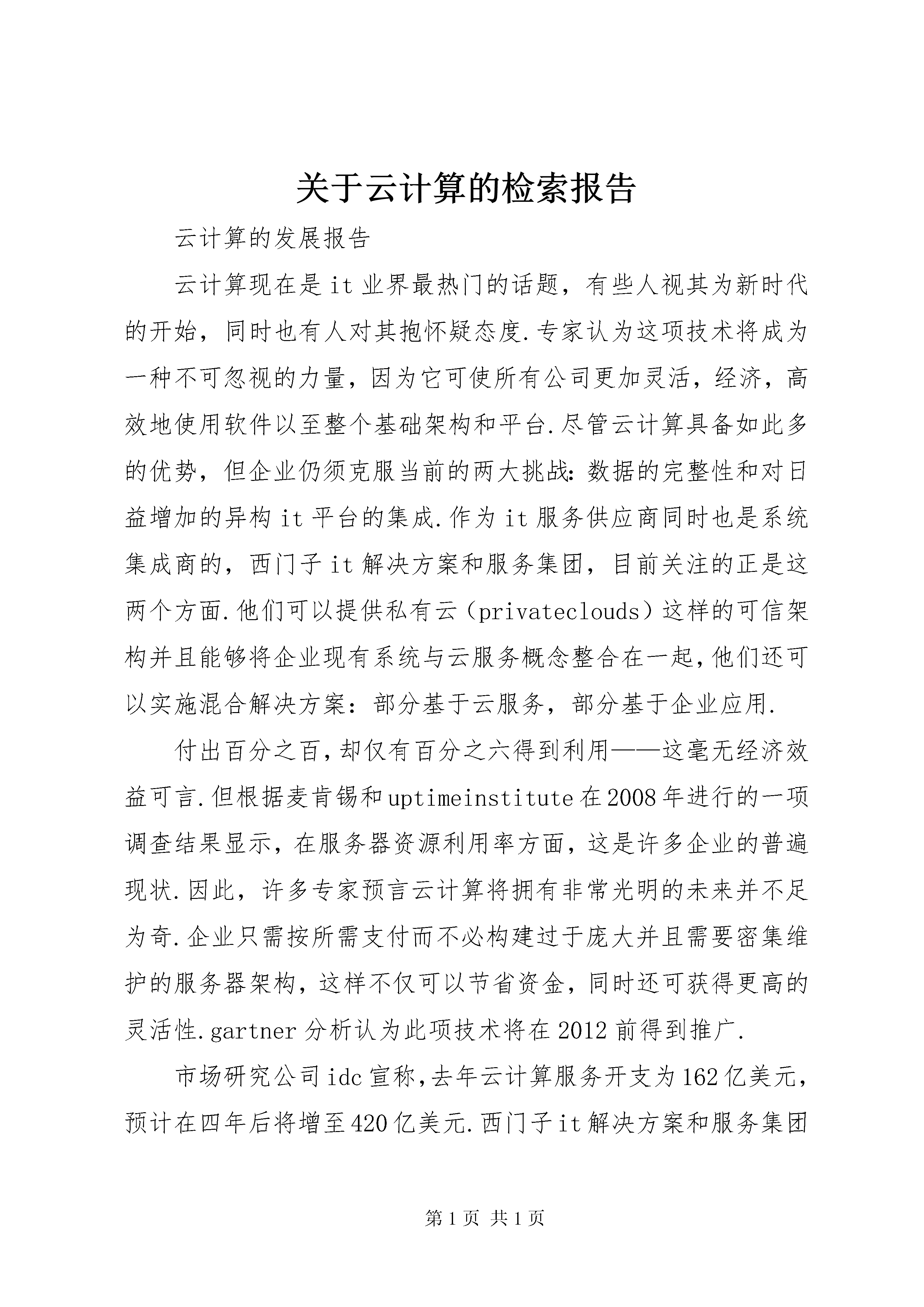 关于云计算的检索报告

云计算的发展报告

云计算现在是it业界最热门的话题，有些人视其为新时代的开始，同时也有人对其抱怀疑态度.专家认为这项技术将成为一种不可忽视的力量，因为它可使所有公司更加灵活，经济，高效地使用软件以至整个基础架构和平台.尽管云计算具备如此多的优势，但企业仍须克服当前的两大挑战:数据的完整性和对日益增加的异构it平台的集成.作为it服务供应商同时也是系统集成商的，西门子it解决方案和服务集团，目前关注的正是这两个方面.他们可以提供私有云（privateclouds）这样的可信架构并且能够将企业现有系统与云服务概念整合在一起,他们还可以实施混合解决方案：部分基于云服务，部分基于企业应用.

付出百分之百,却仅有百分之六得到利用——这毫无经济效益可言.但根据麦肯锡和uptimeinstitute在2008年进行的一项调查结果显示，在服务器资源利用率方面，这是许多企业的普遍现状.因此，许多专家预言云计算将拥有非常光明的未来并不足为奇.企业只需按所需支付而不必构建过于庞大并且需要密集维护的服务器架构，这样不仅可以节省资金，同时还可获得更高的灵活性.gartner分析认为此项技术将在2012前得到推广.

市场研究公司idc宣称,去年云计算服务开支为162亿美元，预计在四年后将增至420亿美元.西门子it解决方案和服务集团

第1页 共1页